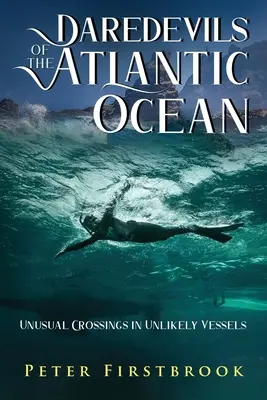 DAREDEVILS
OF THE ATLANTIC
OCEAN

UNUSUAL CROSSINGS IN UNLIKELY VESSELS

PETER FIRSTBROOK